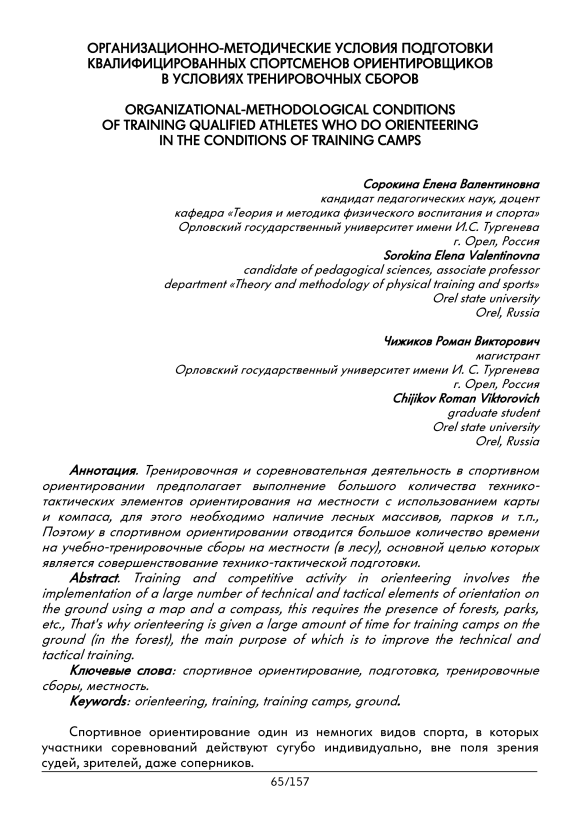 ОРГАНИЗАЦИОННО-МЕТОДИЧЕСКИЕ УСЛОВИЯ ПОДГОТОВКИ КВАЛИФИЦИРОВАННЫХ СПОРТСМЕНОВ ОРИЕНТИРОВЩИКОВ В УСЛОВИЯХ ТРЕНИРОВОЧНЫХ СБОРОВ

ORGANIZATIONAL-METHODOLOGICAL CONDITIONS OF TRAINING QUALIFIED ATHLETES WHO DO ORIENTEERING IN THE CONDITIONS OF TRAINING CAMPS

Сорокина Елена Валентиновна
кандидат педагогических наук, доцент
кафедра «Теория и методика физического воспитания и спорта»
Орловский государственный университет имени И.С. Тургенева
г. Орел, Россия
Sorokina Elena Valentinovna
candidate of pedagogical sciences, associate professor
department «Theory and methodology of physical training and sports»
Orel state university
Orel, Russia

Чижиков Роман Викторович
магистрант
Орловский государственный университет имени И. С. Тургенева
г. Орел, Россия
Chijikov Roman Viktorovich
graduate student
Orel state university
Orel, Russia

Аннотация. Тренировочная и соревновательная деятельность в спортивном ориентировании предполагает выполнение большого количества технико-тактических элементов ориентирования на местности с использованием карты и компаса, для этого необходимо наличие лесных массивов, парков и т.п., Поэтому в спортивном ориентировании отводится большое количество времени на учебно-тренировочные сборы на местности (в лесу), основной целью которых является совершенствование технико-тактической подготовки.

Abstract. Training and competitive activity in orienteering involves the implementation of a large number of technical and tactical elements of orientation on the ground using a map and a compass, this requires the presence of forests, parks, etc., That's why orienteering is given a large amount of time for training camps on the ground (in the forest), the main purpose of which is to improve the technical and tactical training.

Ключевые слова: спортивное ориентирование, подготовка, тренировочные сборы, местность.

Keywords: orienteering, training, training camps, ground.

Спортивное ориентирование один из немногих видов спорта, в которых участники соревнований действуют сугубо индивидуально, вне поля зрения судей, зрителей, даже соперников.

65/157